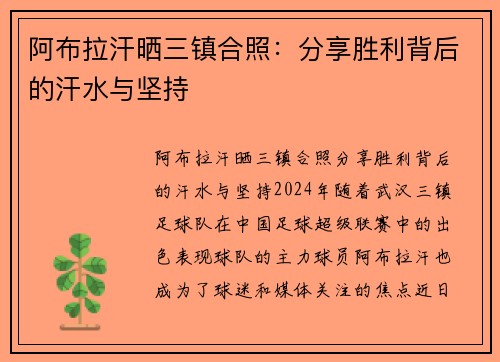 阿布拉汗晒三镇合照：分享胜利背后的汗水与坚持

阿布拉汗晒三镇合照分享胜利背后的汗水与坚持2024年随着武汉三镇足球队在中国足球超级联赛中的出色表现球队的主力球员阿布拉汗也成为了球迷和媒体关注的焦点近日